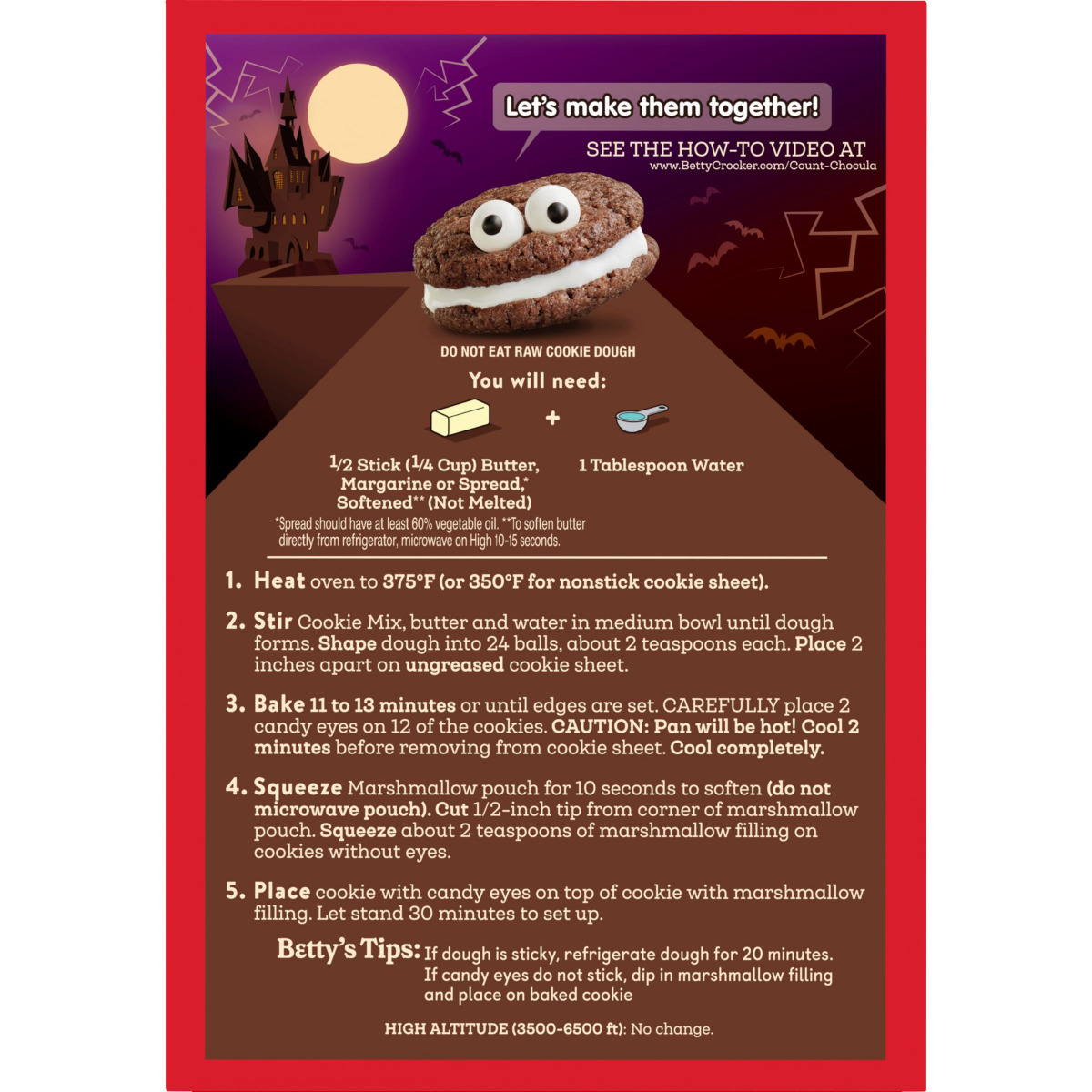 Let's make them together!

SEE THE HOW-TO VIDEO AT
www.BettyCrocker.com/Count-Chocula

DO NOT EAT RAW COOKIE DOUGH

You will need:

+

1/2 Stick (1/4 Cup) Butter, Margarine or Spread,* Softened** (Not Melted)

1 Tablespoon Water

*Spread should have at least 60% vegetable oil. **To soften butter directly from refrigerator, microwave on High 10-15 seconds.

1. Heat oven to 375°F (or 350°F for nonstick cookie sheet).

2. Stir Cookie Mix, butter and water in medium bowl until dough forms. Shape dough into 24 balls, about 2 teaspoons each. Place 2 inches apart on ungreased cookie sheet.

3. Bake 11 to 13 minutes or until edges are set. CAREFULLY place 2 candy eyes on 12 of the cookies. CAUTION: Pan will be hot! Cool 2 minutes before removing from cookie sheet. Cool completely.

4. Squeeze Marshmallow pouch for 10 seconds to soften (do not microwave pouch). Cut 1/2-inch tip from corner of marshmallow pouch. Squeeze about 2 teaspoons of marshmallow filling on cookies without eyes.

5. Place cookie with candy eyes on top of cookie with marshmallow filling. Let stand 30 minutes to set up.

Betty's Tips: If dough is sticky, refrigerate dough for 20 minutes. If candy eyes do not stick, dip in marshmallow filling and place on baked cookie

HIGH ALTITUDE (3500-6500 ft): No change.